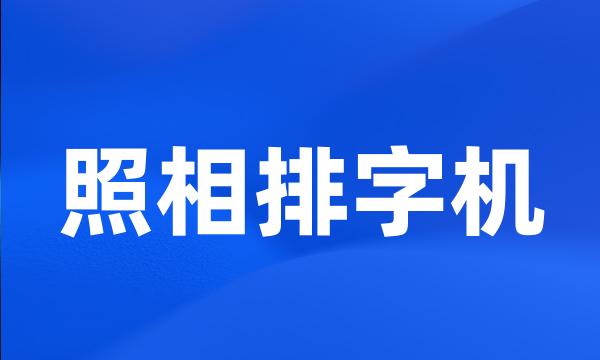 照相排字机